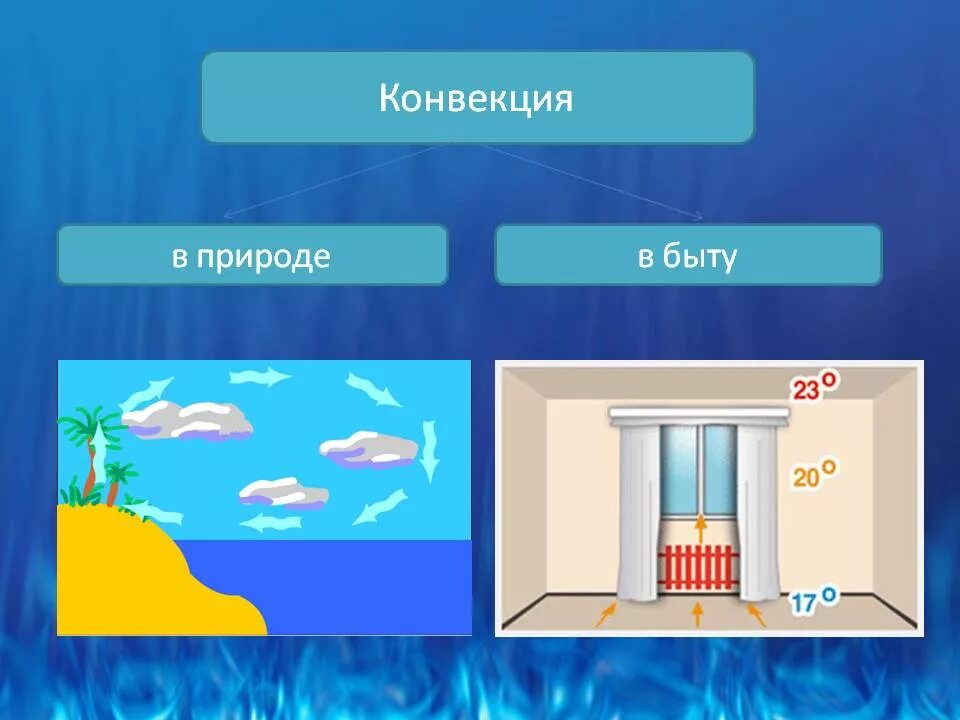 Конвекция

в природе

в быту

23°

20°

17°